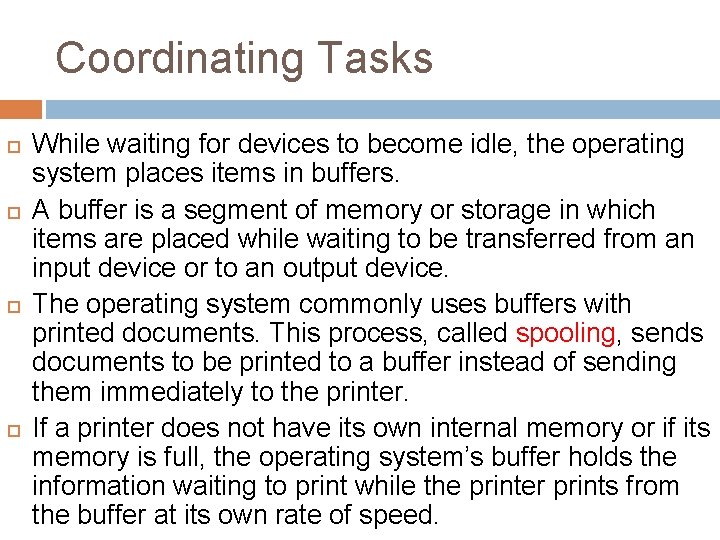 Coordinating Tasks

While waiting for devices to become idle, the operating system places items in buffers.

A buffer is a segment of memory or storage in which items are placed while waiting to be transferred from an input device or to an output device.

The operating system commonly uses buffers with printed documents. This process, called spooling, sends documents to be printed to a buffer instead of sending them immediately to the printer.

If a printer does not have its own internal memory or if its memory is full, the operating system's buffer holds the information waiting to print while the printer prints from the buffer at its own rate of speed.